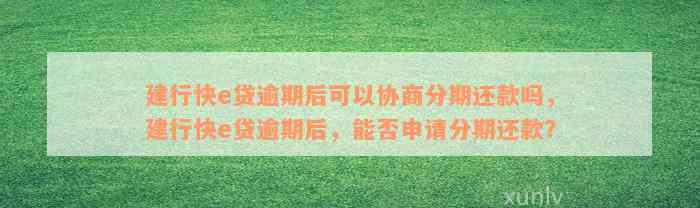 建行快e贷逾期后可以协商分期还款吗，建行快e贷逾期后，能否申请分期还款？

xunlv